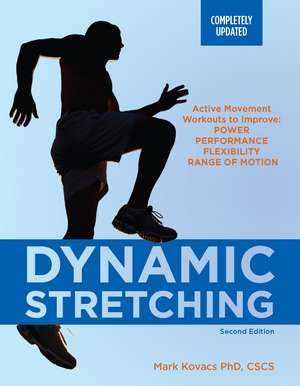 COMPLETELY UPDATED

Active Movement Workouts to Improve:
POWER
PERFORMANCE
FLEXIBILITY
RANGE OF MOTION

DYNAMIC STRETCHING

Second Edition

Mark Kovacs PhD, CSCS